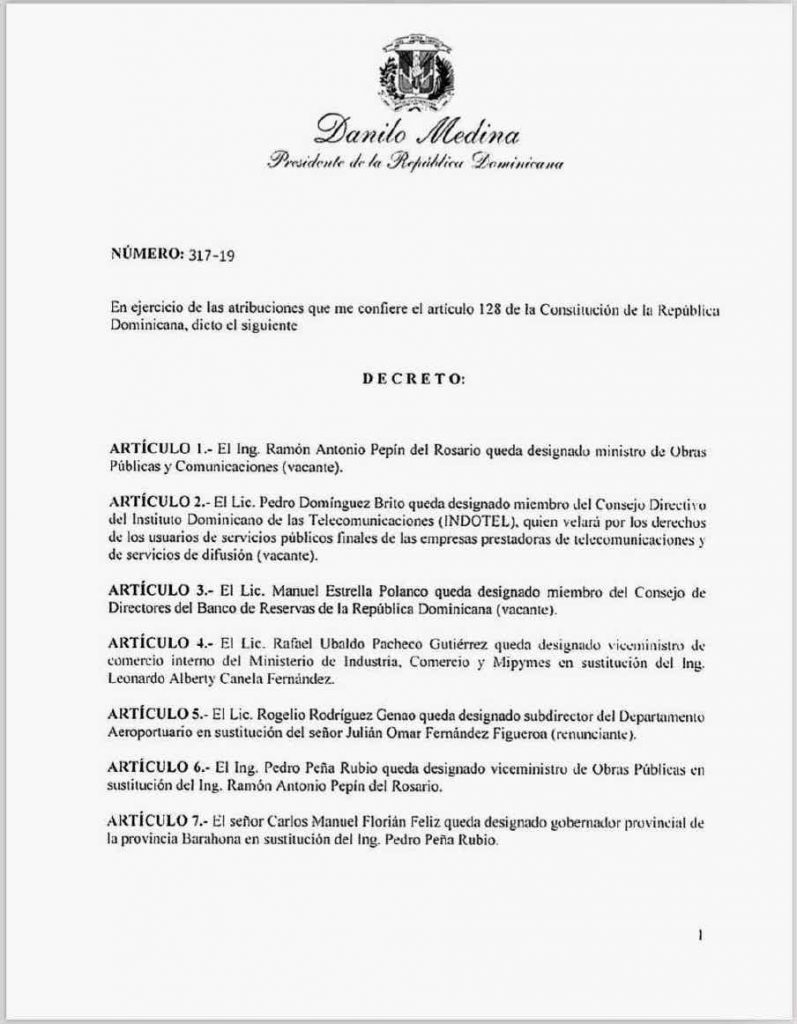 Danilo Medina
Presidente de la República Dominicana

NÚMERO: 317-19

En ejercicio de las atribuciones que me confiere el artículo 128 de la Constitución de la República Dominicana, dicto el siguiente

DECRETO:

ARTÍCULO 1.- El Ing. Ramón Antonio Pepín del Rosario queda designado ministro de Obras Públicas y Comunicaciones (vacante).

ARTÍCULO 2.- El Lic. Pedro Domínguez Brito queda designado miembro del Consejo Directivo del Instituto Dominicano de las Telecomunicaciones (INDOTEL), quien velará por los derechos de los usuarios de servicios públicos finales de las empresas prestadoras de telecomunicaciones y de servicios de difusión (vacante).

ARTÍCULO 3.- El Lic. Manuel Estrella Polanco queda designado miembro del Consejo de Directores del Banco de Reservas de la República Dominicana (vacante).

ARTÍCULO 4.- El Lic. Rafael Ubaldo Pacheco Gutiérrez queda designado viceministro de comercio interno del Ministerio de Industria, Comercio y Mipymes en sustitución del Ing. Leonardo Alberty Canela Fernández.

ARTÍCULO 5.- El Lic. Rogelio Rodríguez Genao queda designado subdirector del Departamento Aeroportuario en sustitución del señor Julián Omar Fernández Figueroa (renunciante).

ARTÍCULO 6.- El Ing. Pedro Peña Rubio queda designado viceministro de Obras Públicas en sustitución del Ing. Ramón Antonio Pepín del Rosario.

ARTÍCULO 7.- El señor Carlos Manuel Florián Feliz queda designado gobernador provincial de la provincia Barahona en sustitución del Ing. Pedro Peña Rubio.

1